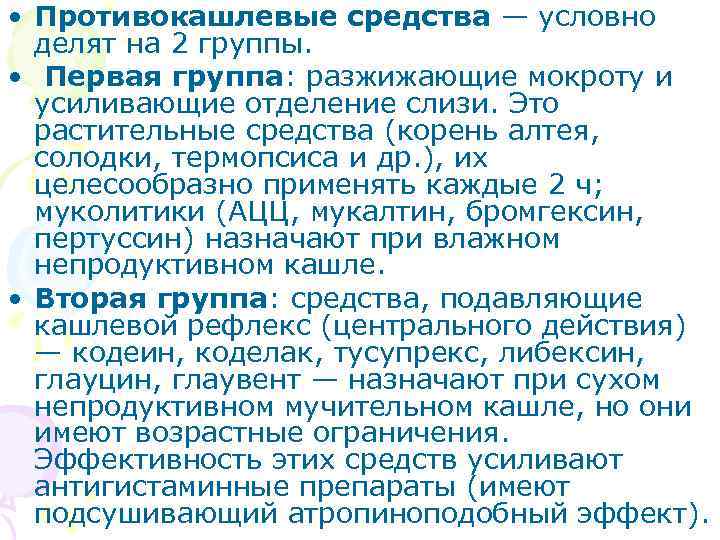 • Противокашлевые средства — условно делят на 2 группы.

• Первая группа: разжижающие мокроту и усиливающие отделение слизи. Это растительные средства (корень алтея, солодки, термопсиса и др.), их целесообразно применять каждые 2 ч; муколитики (АЦЦ, мукалтин, бромгексин, пертуссин) назначают при влажном непродуктивном кашле.

• Вторая группа: средства, подавляющие кашлевой рефлекс (центрального действия) — кодеин, коделак, тусупрекс, либексин, глауцин, глаувент — назначают при сухом непродуктивном мучительном кашле, но они имеют возрастные ограничения. Эффективность этих средств усиливают антигистаминные препараты (имеют подсушивающий атропиноподобный эффект).